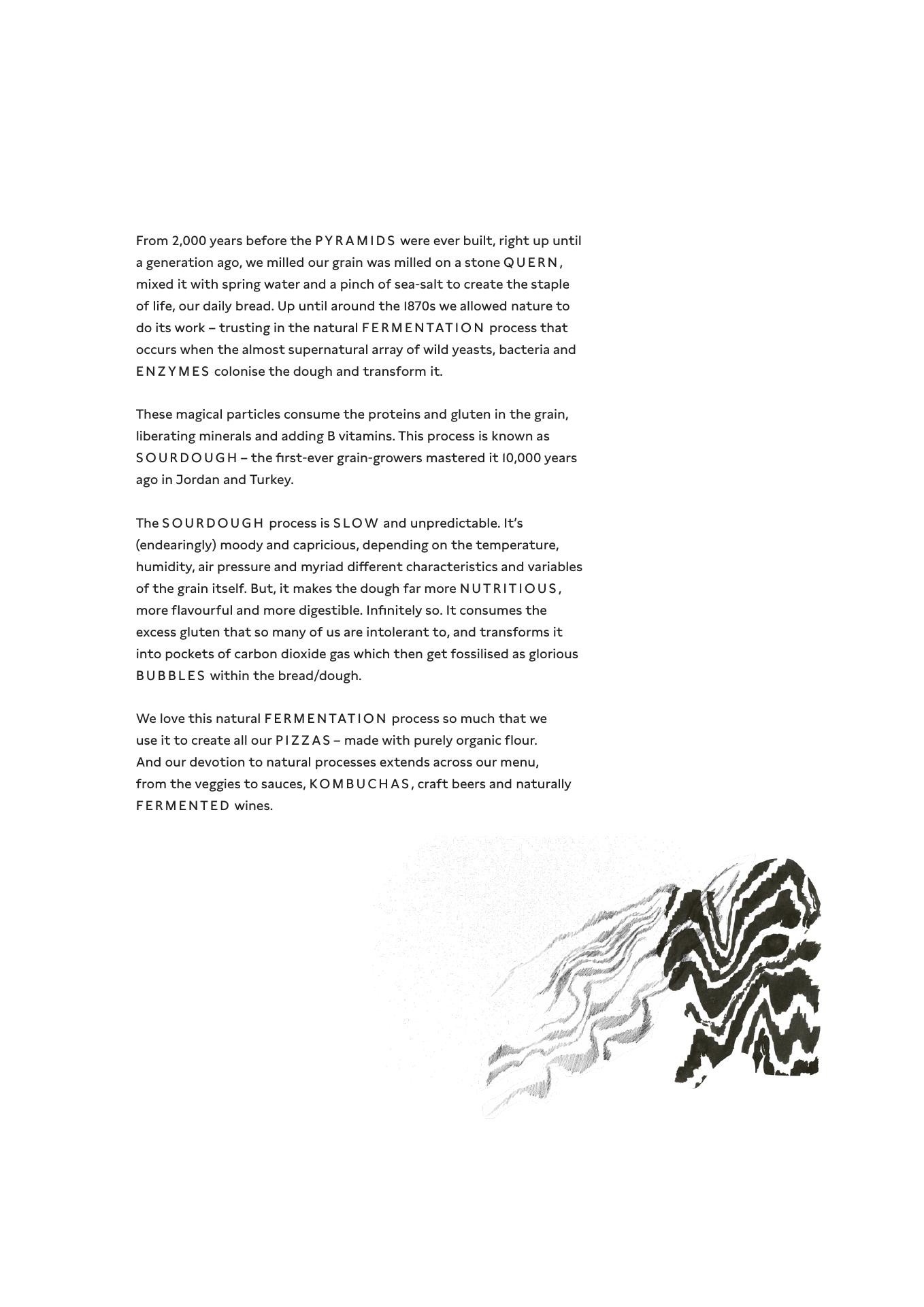 From 2,000 years before the PYRAMIDS were ever built, right up until a generation ago, we milled our grain was milled on a stone QUERN, mixed it with spring water and a pinch of sea-salt to create the staple of life, our daily bread. Up until around the 1870s we allowed nature to do its work – trusting in the natural FERMENTATION process that occurs when the almost supernatural array of wild yeasts, bacteria and ENZYMES colonise the dough and transform it.

These magical particles consume the proteins and gluten in the grain, liberating minerals and adding B vitamins. This process is known as SOURDOUGH – the first-ever grain-growers mastered it 10,000 years ago in Jordan and Turkey.

The SOURDOUGH process is SLOW and unpredictable. It's (endearingly) moody and capricious, depending on the temperature, humidity, air pressure and myriad different characteristics and variables of the grain itself. But, it makes the dough far more NUTRITIOUS, more flavourful and more digestible. Infinitely so. It consumes the excess gluten that so many of us are intolerant to, and transforms it into pockets of carbon dioxide gas which then get fossilised as glorious BUBBLES within the bread/dough.

We love this natural FERMENTATION process so much that we use it to create all our PIZZAS – made with purely organic flour. And our devotion to natural processes extends across our menu, from the veggies to sauces, KOMBUCHAS, craft beers and naturally FERMENTED wines.